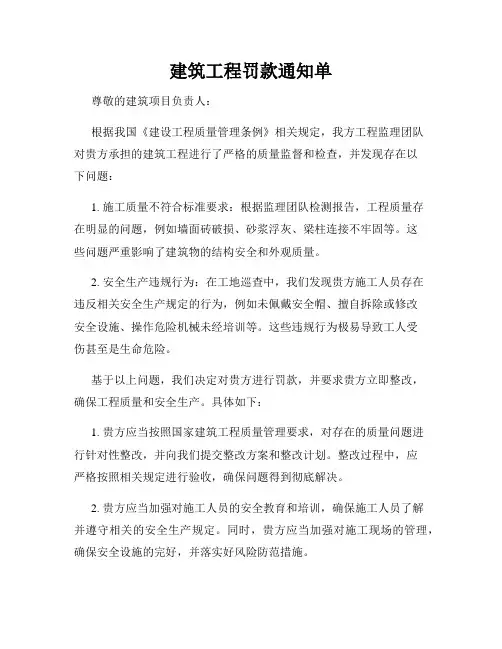 建筑工程罚款通知单

尊敬的建筑项目负责人：

根据我国《建设工程质量管理条例》相关规定，我方工程监理团队对贵方承担的建筑工程进行了严格的质量监督和检查，并发现存在以下问题：

1. 施工质量不符合标准要求：根据监理团队检测报告，工程质量存在明显的问题，例如墙面砖破损、砂浆浮灰、梁柱连接不牢固等。这些问题严重影响了建筑物的结构安全和外观质量。

2. 安全生产违规行为：在工地巡查中，我们发现贵方施工人员存在违反相关安全生产规定的行为，例如未佩戴安全帽、擅自拆除或修改安全设施、操作危险机械未经培训等。这些违规行为极易导致工人受伤甚至是生命危险。

基于以上问题，我们决定对贵方进行罚款，并要求贵方立即整改，确保工程质量和安全生产。具体如下：

1. 贵方应当按照国家建筑工程质量管理要求，对存在的质量问题进行针对性整改，并向我们提交整改方案和整改计划。整改过程中，应严格按照相关规定进行验收，确保问题得到彻底解决。

2. 贵方应当加强对施工人员的安全教育和培训，确保施工人员了解并遵守相关的安全生产规定。同时，贵方应当加强对施工现场的管理，确保安全设施的完好，并落实好风险防范措施。